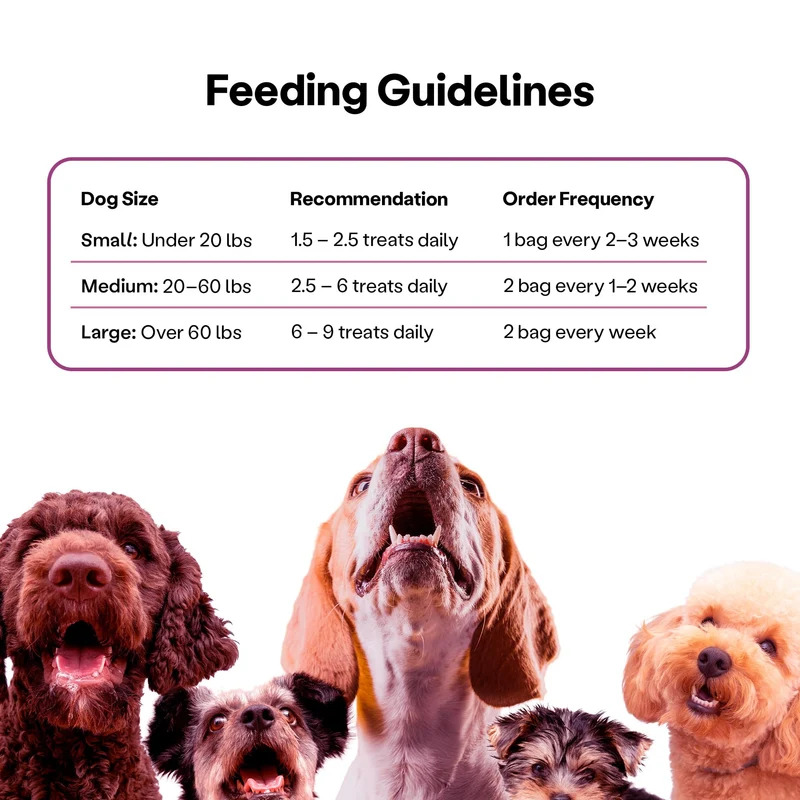 Feeding Guidelines

| Dog Size | Recommendation | Order Frequency |
|---|---|---|
| Small: Under 20 lbs | 1.5 – 2.5 treats daily | 1 bag every 2–3 weeks |
| Medium: 20–60 lbs | 2.5 – 6 treats daily | 2 bag every 1–2 weeks |
| Large: Over 60 lbs | 6 – 9 treats daily | 2 bag every week |